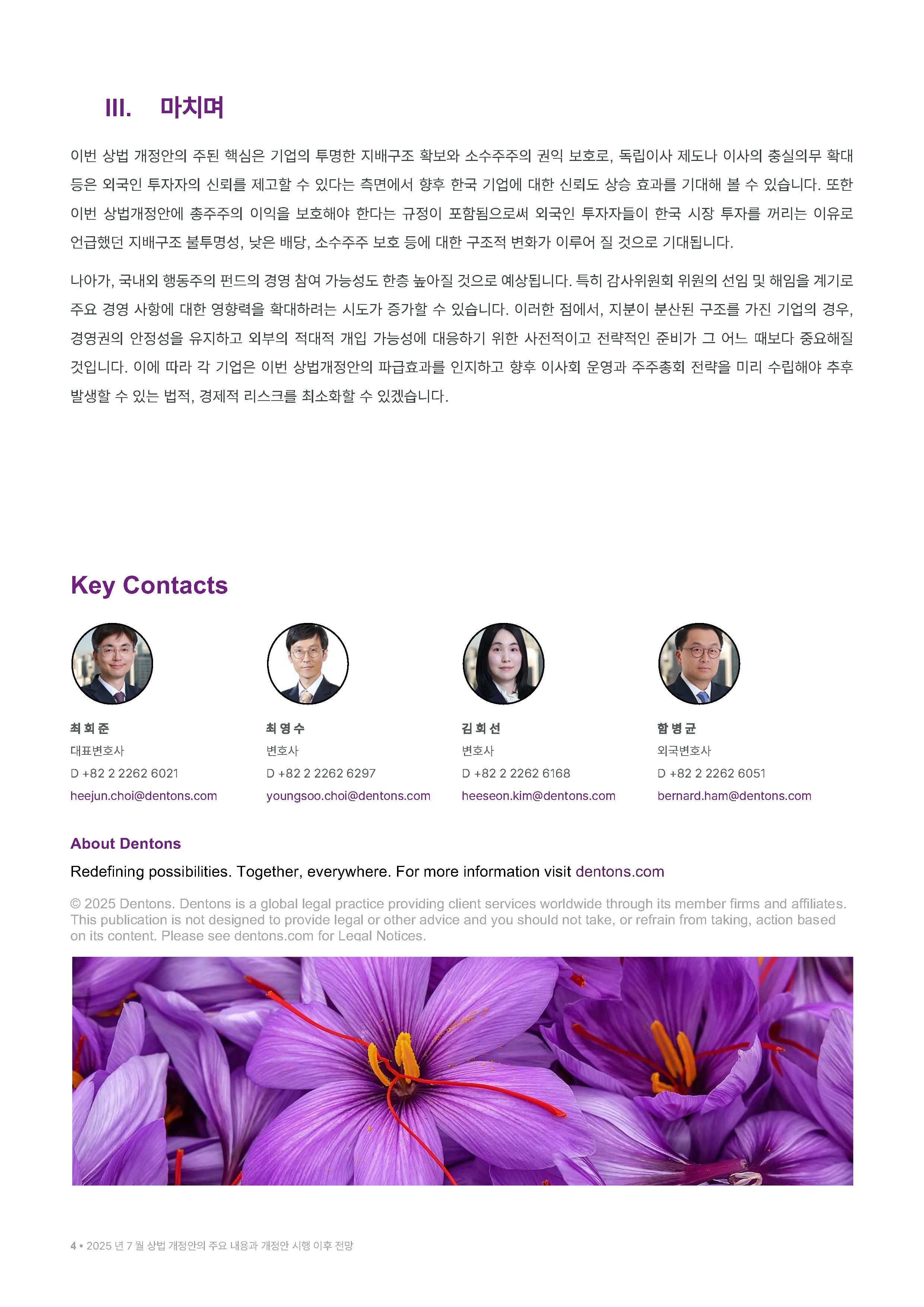 III. 마치며

이번 상법 개정안의 주된 핵심은 기업의 투명한 지배구조 확보와 소수주주의 권익 보호로, 독립이사 제도나 이사의 충실의무 확대 등은 외국인 투자자의 신뢰를 제고할 수 있다는 측면에서 향후 한국 기업에 대한 신뢰도 상승 효과를 기대해 볼 수 있습니다. 또한 이번 상법개정안에 총주주의 이익을 보호해야 한다는 규정이 포함됨으로써 외국인 투자자들이 한국 시장 투자를 꺼리는 이유로 언급했던 지배구조 불투명성, 낮은 배당, 소수주주 보호 등에 대한 구조적 변화가 이루어 질 것으로 기대됩니다.

나아가, 국내외 행동주의 펀드의 경영 참여 가능성도 한층 높아질 것으로 예상됩니다. 특히 감사위원회 위원의 선임 및 해임을 계기로 주요 경영 사항에 대한 영향력을 확대하려는 시도가 증가할 수 있습니다. 이러한 점에서, 지분이 분산된 구조를 가진 기업의 경우, 경영권의 안정성을 유지하고 외부의 적대적 개입 가능성에 대응하기 위한 사전적이고 전략적인 준비가 그 어느 때보다 중요해질 것입니다. 이에 따라 각 기업은 이번 상법개정안의 파급효과를 인지하고 향후 이사회 운영과 주주총회 전략을 미리 수립해야 추후 발생할 수 있는 법적, 경제적 리스크를 최소화할 수 있겠습니다.

Key Contacts

최희준
대표변호사
D +82 2 2262 6021
heejun.choi@dentons.com

최영수
변호사
D +82 2 2262 6297
youngsoo.choi@dentons.com

김희선
변호사
D +82 2 2262 6168
heeseon.kim@dentons.com

함병균
외국변호사
D +82 2 2262 6051
bernard.ham@dentons.com

About Dentons

Redefining possibilities. Together, everywhere. For more information visit dentons.com

© 2025 Dentons. Dentons is a global legal practice providing client services worldwide through its member firms and affiliates. This publication is not designed to provide legal or other advice and you should not take, or refrain from taking, action based on its content. Please see dentons.com for Legal Notices.

4 • 2025 년 7 월 상법 개정안의 주요 내용과 개정안 시행 이후 전망